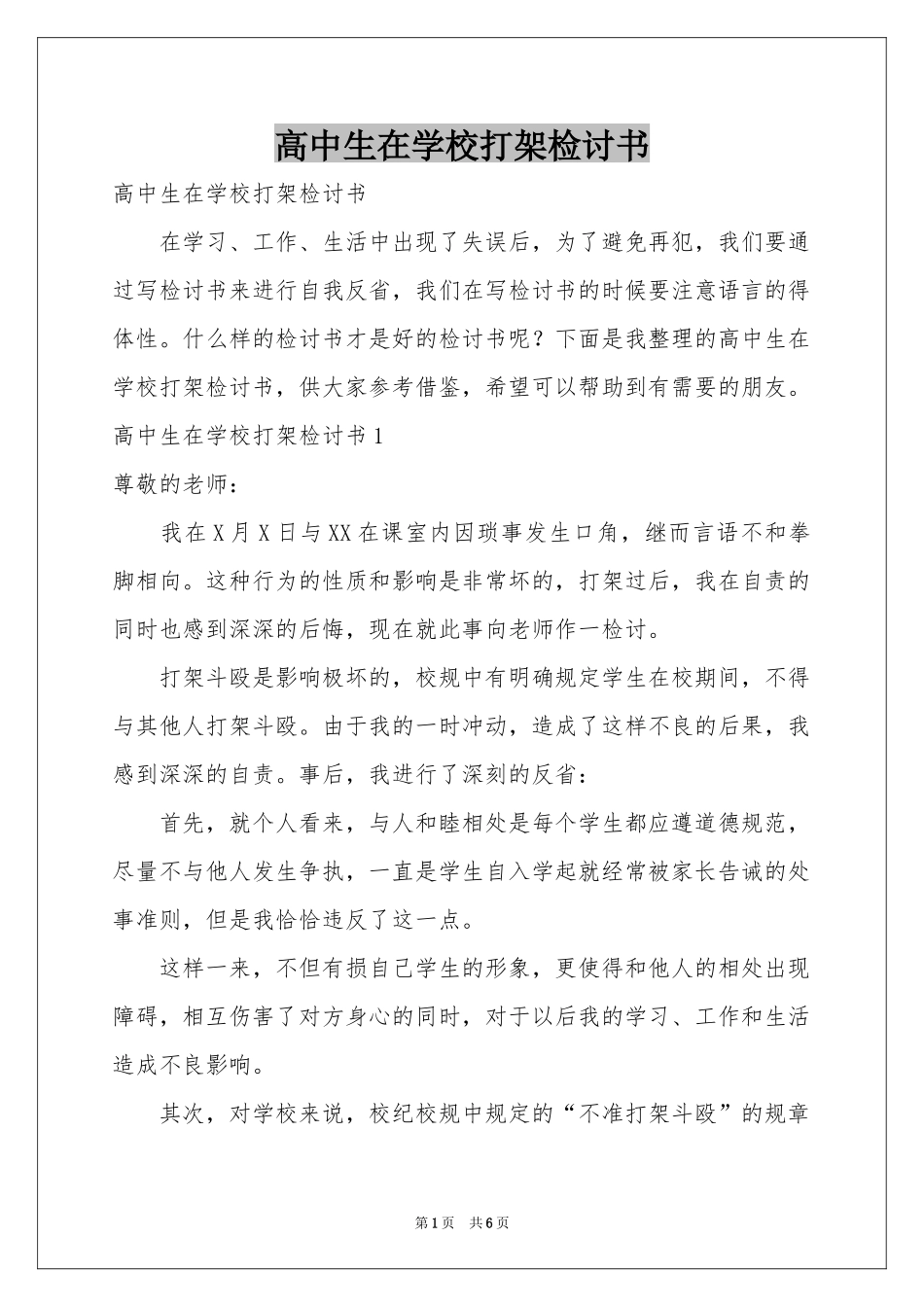 高中生在学校打架检讨书

高中生在学校打架检讨书

在学习、工作、生活中出现了失误后，为了避免再犯，我们要通过写检讨书来进行自我反省，我们在写检讨书的时候要注意语言的得体性。什么样的检讨书才是好的检讨书呢？下面是我整理的高中生在学校打架检讨书，供大家参考借鉴，希望可以帮助到有需要的朋友。

高中生在学校打架检讨书1

尊敬的老师：

我在X月X日与XX在课室内因琐事发生口角，继而言语不和拳脚相向。这种行为的性质和影响是非常坏的，打架过后，我在自责的同时也感到深深的后悔，现在就此事向老师作一检讨。

打架斗殴是影响极坏的，校规中有明确规定学生在校期间，不得与其他人打架斗殴。由于我的一时冲动，造成了这样不良的后果，我感到深深的自责。事后，我进行了深刻的反省：

首先，就个人看来，与人和睦相处是每个学生都应遵道德规范，尽量不与他人发生争执，一直是学生自入学起就经常被家长告诫的处事准则，但是我恰恰违反了这一点。

这样一来，不但有损自己学生的形象，更使得和他人的相处出现障碍，相互伤害了对方身心的同时，对于以后我的学习、工作和生活造成不良影响。

其次，对学校来说，校纪校规中规定的“不准打架斗殴”的规章

第1页 共6页